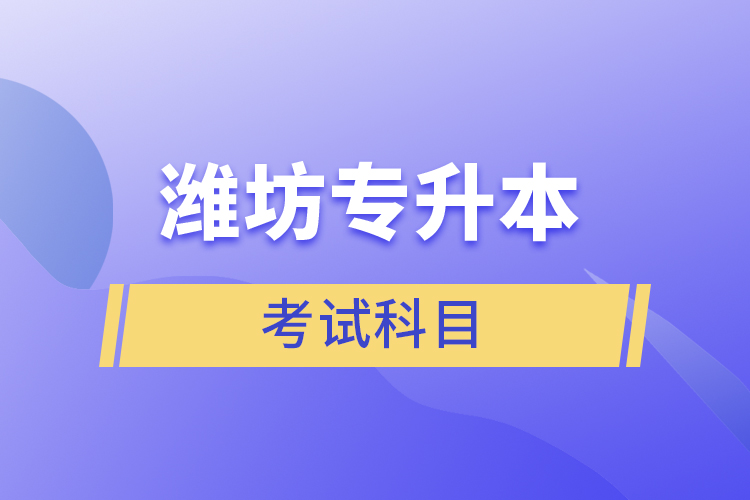 潍坊专升本

考试科目